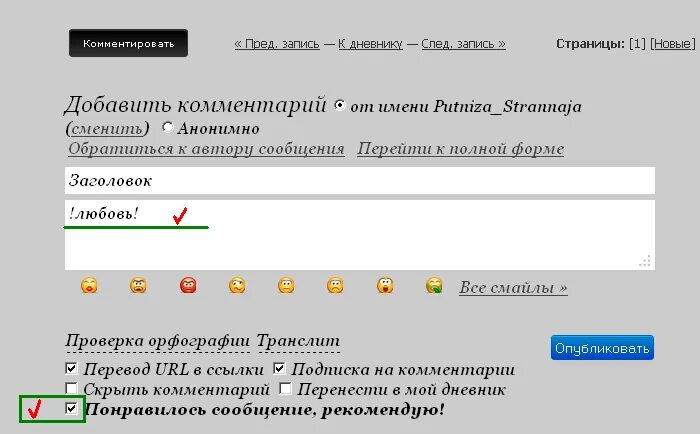 Комментировать

« Пред. запись — К дневнику — След. запись »

Страницы: [1] [Новые]

Добавить комментарий от имени Putniza_Strannaja (сменить) Анонимно

Обратиться к автору сообщения Перейти к полной форме

Заголовок

!любовь!

Все смайлы »

Проверка орфографии Транслит

Опубликовать

Перевод URL в ссылки Подписка на комментарии
Скрыть комментарий Перенести в мой дневник
Понравилось сообщение, рекомендую!